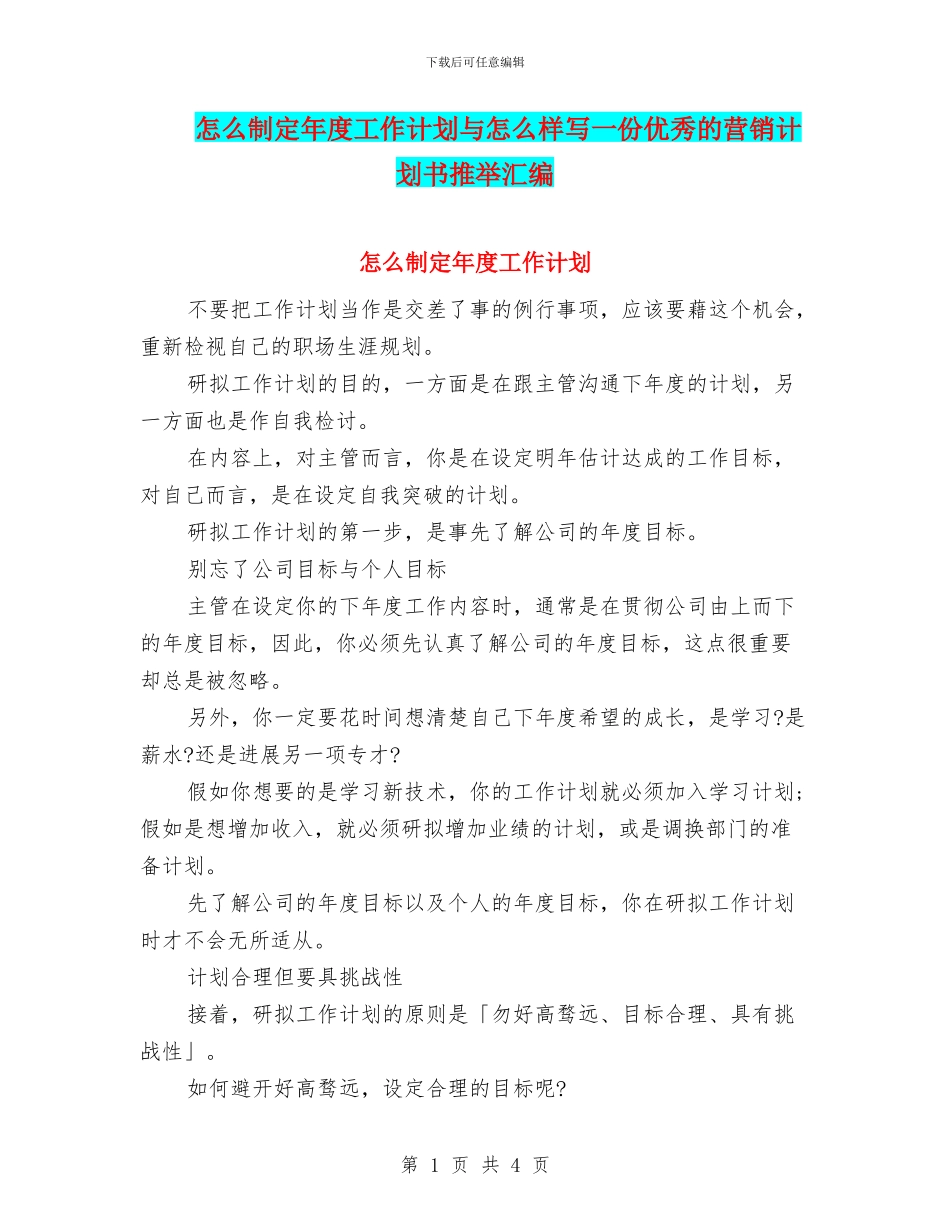 下载后可任意编辑

怎么制定年度工作计划与怎么样写一份优秀的营销计划书推举汇编

怎么制定年度工作计划

不要把工作计划当作是交差了事的例行事项，应该要藉这个机会，重新检视自己的职场生涯规划。

研拟工作计划的目的，一方面是在跟主管沟通下年度的计划，另一方面也是作自我检讨。

在内容上，对主管而言，你是在设定明年估计达成的工作目标，对自己而言，是在设定自我突破的计划。

研拟工作计划的第一步，是事先了解公司的年度目标。

别忘了公司目标与个人目标

主管在设定你的下年度工作内容时，通常是在贯彻公司由上而下的年度目标，因此，你必须先认真了解公司的年度目标，这点很重要却总是被忽略。

另外，你一定要花时间想清楚自己下年度希望的成长，是学习?是薪水?还是进展另一项专才?

假如你想要的是学习新技术，你的工作计划就必须加入学习计划；假如是想增加收入，就必须研拟增加业绩的计划，或是调换部门的准备计划。

先了解公司的年度目标以及个人的年度目标，你在研拟工作计划时才不会无所适从。

计划合理但要具挑战性

接着，研拟工作计划的原则是「勿好高骛远、目标合理、具有挑战性」。

如何避开好高骛远，设定合理的目标呢?

第 1 页 共 4 页